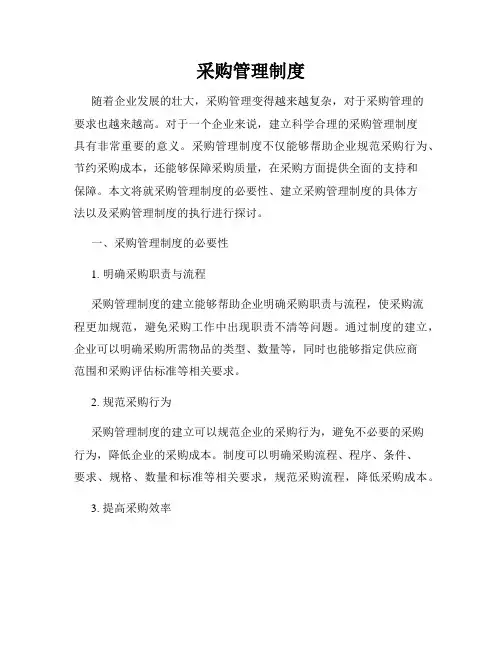 采购管理制度

随着企业发展的壮大，采购管理变得越来越复杂，对于采购管理的要求也越来越高。对于一个企业来说，建立科学合理的采购管理制度具有非常重要的意义。采购管理制度不仅能够帮助企业规范采购行为、节约采购成本，还能够保障采购质量，在采购方面提供全面的支持和保障。本文将就采购管理制度的必要性、建立采购管理制度的具体方法以及采购管理制度的执行进行探讨。

一、采购管理制度的必要性

1. 明确采购职责与流程

采购管理制度的建立能够帮助企业明确采购职责与流程，使采购流程更加规范，避免采购工作中出现职责不清等问题。通过制度的建立，企业可以明确采购所需物品的类型、数量等，同时也能够指定供应商范围和采购评估标准等相关要求。

2. 规范采购行为

采购管理制度的建立可以规范企业的采购行为，避免不必要的采购行为，降低企业的采购成本。制度可以明确采购流程、程序、条件、要求、规格、数量和标准等相关要求，规范采购流程，降低采购成本。

3. 提高采购效率